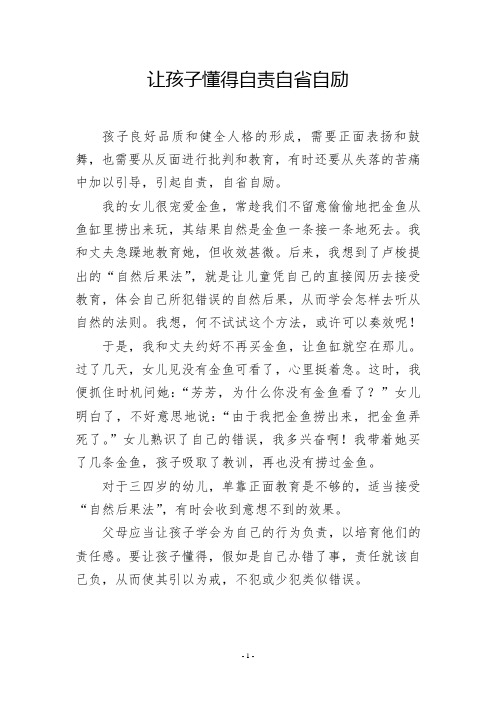 让孩子懂得自责自省自励

孩子良好品质和健全人格的形成，需要正面表扬和鼓舞，也需要从反面进行批判和教育，有时还要从失落的苦痛中加以引导，引起自责，自省自励。

我的女儿很宠爱金鱼，常趁我们不留意偷偷地把金鱼从鱼缸里捞出来玩，其结果自然是金鱼一条接一条地死去。我和丈夫急躁地教育她，但收效甚微。后来，我想到了卢梭提出的“自然后果法”，就是让儿童凭自己的直接阅历去接受教育，体会自己所犯错误的自然后果，从而学会怎样去听从自然的法则。我想，何不试试这个方法，或许可以奏效呢！

于是，我和丈夫约好不再买金鱼，让鱼缸就空在那儿。过了几天，女儿见没有金鱼可看了，心里挺着急。这时，我便抓住时机问她：“芳芳，为什么你没有金鱼看了？”女儿明白了，不好意思地说：“由于我把金鱼捞出来，把金鱼弄死了。”女儿熟识了自己的错误，我多兴奋啊！我带着她买了几条金鱼，孩子吸取了教训，再也没有捞过金鱼。

对于三四岁的幼儿，单靠正面教育是不够的，适当接受“自然后果法”，有时会收到意想不到的效果。

父母应当让孩子学会为自己的行为负责，以培育他们的责任感。要让孩子懂得，假如是自己办错了事，责任就该自己负，从而使其引以为戒，不犯或少犯类似错误。

- 1 -